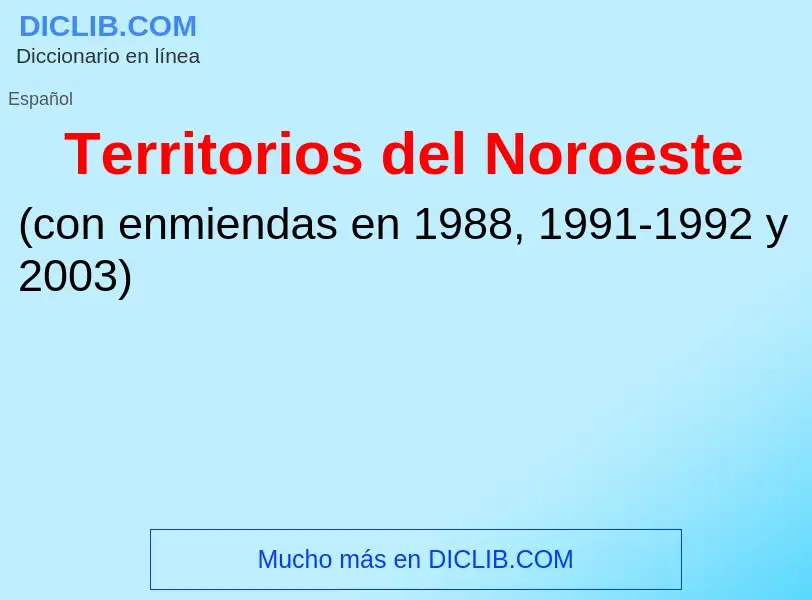 DICLIB.COM
Diccionario en línea

Español

Territorios del Noroeste

(con enmiendas en 1988, 1991-1992 y 2003)

Mucho más en DICLIB.COM